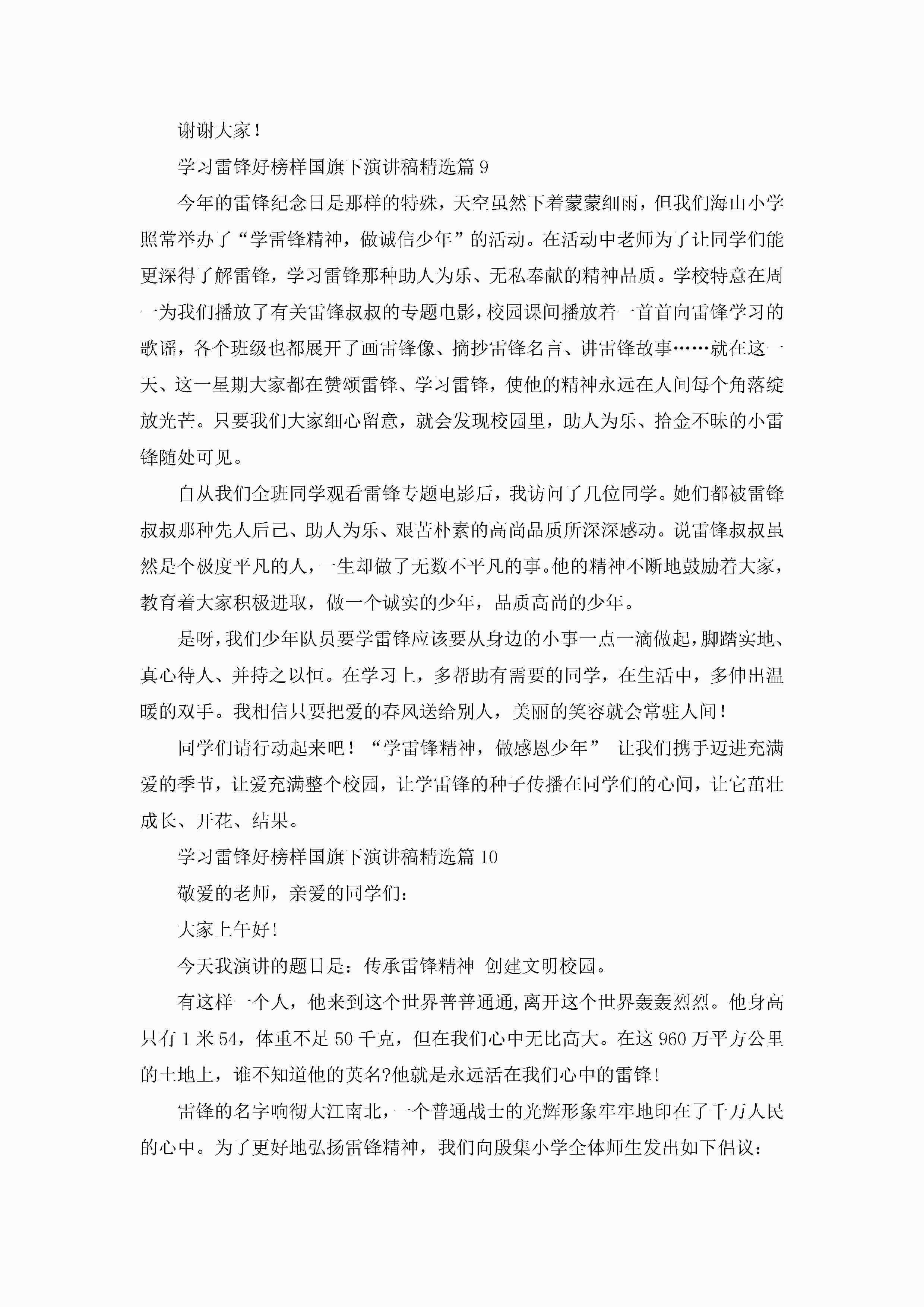 谢谢大家！

学习雷锋好榜样国旗下演讲稿精选篇 9

今年的雷锋纪念日是那样的特殊，天空虽然下着蒙蒙细雨，但我们海山小学照常举办了“学雷锋精神，做诚信少年”的活动。在活动中老师为了让同学们能更深得了解雷锋，学习雷锋那种助人为乐、无私奉献的精神品质。学校特意在周一为我们播放了有关雷锋叔叔的专题电影，校园课间播放着一首首向雷锋学习的歌谣，各个班级也都展开了画雷锋像、摘抄雷锋名言、讲雷锋故事……就在这一天、这一星期大家都在赞颂雷锋、学习雷锋，使他的精神永远在人间每个角落绽放光芒。只要我们大家细心留意，就会发现校园里，助人为乐、拾金不昧的小雷锋随处可见。

自从我们全班同学观看雷锋专题电影后，我访问了几位同学。她们都被雷锋叔叔那种先人后己、助人为乐、艰苦朴素的高尚品质所深深感动。说雷锋叔叔虽然是个极度平凡的人，一生却做了无数不平凡的事。他的精神不断地鼓励着大家，教育着大家积极进取，做一个诚实的少年，品质高尚的少年。

是呀，我们少年队员要学雷锋应该要从身边的小事一点一滴做起，脚踏实地、真心待人、并持之以恒。在学习上，多帮助有需要的同学，在生活中，多伸出温暖的双手。我相信只要把爱的春风送给别人，美丽的笑容就会常驻人间！

同学们请行动起来吧！“学雷锋精神，做感恩少年” 让我们携手迈进充满爱的季节，让爱充满整个校园，让学雷锋的种子传播在同学们的心间，让它茁壮成长、开花、结果。

学习雷锋好榜样国旗下演讲稿精选篇 10

敬爱的老师，亲爱的同学们：

大家上午好！

今天我演讲的题目是：传承雷锋精神 创建文明校园。

有这样一个人，他来到这个世界普普通通，离开这个世界轰轰烈烈。他身高只有 1 米 54，体重不足 50 千克，但在我们心中无比高大。在这 960 万平方公里的土地上，谁不知道他的英名?他就是永远活在我们心中的雷锋！

雷锋的名字响彻大江南北，一个普通战士的光辉形象牢牢地印在了千万人民的心中。为了更好地弘扬雷锋精神，我们向殷集小学全体师生发出如下倡议：